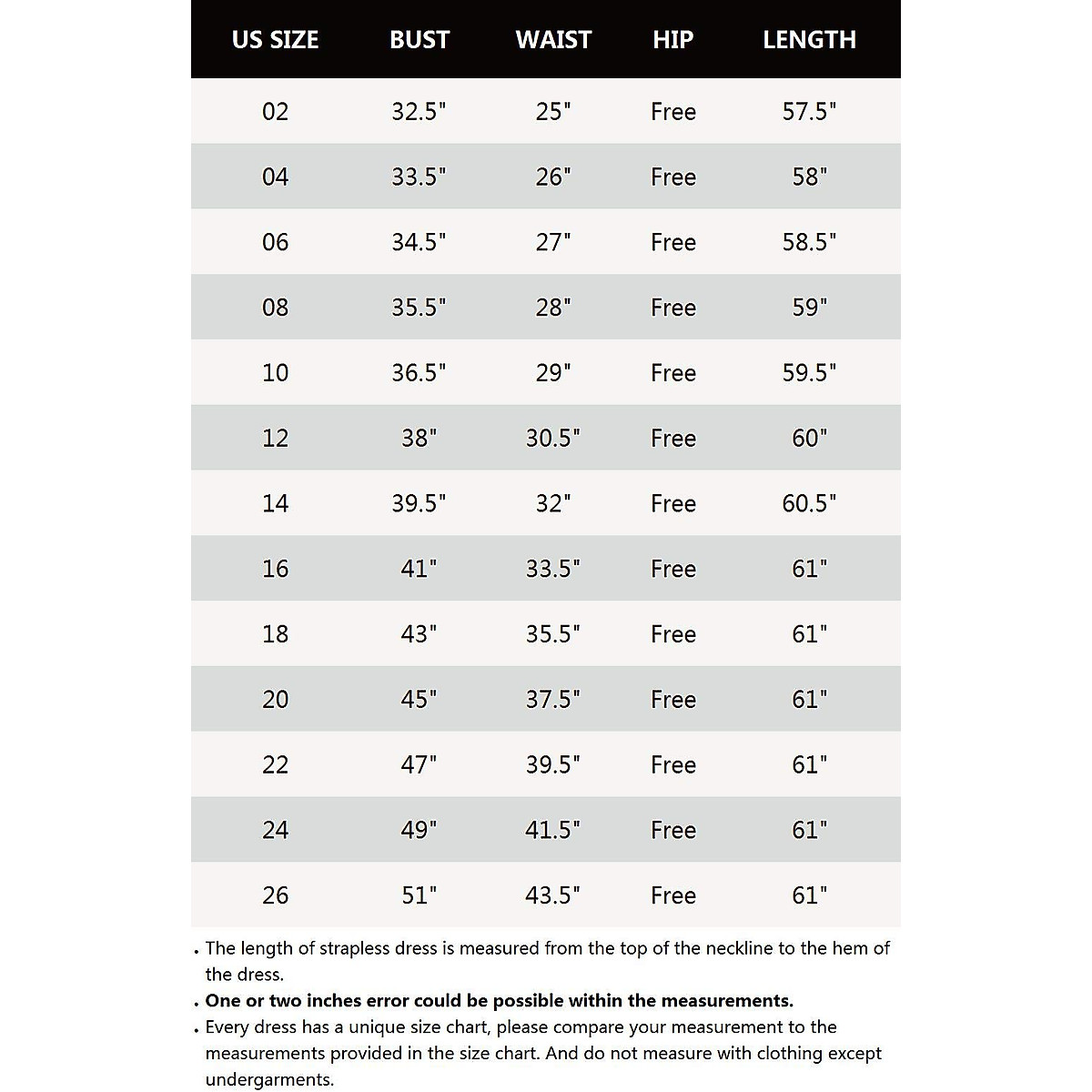 | US SIZE | BUST | WAIST | HIP | LENGTH |
|---|---|---|---|---|
| 02 | 32.5" | 25" | Free | 57.5" |
| 04 | 33.5" | 26" | Free | 58" |
| 06 | 34.5" | 27" | Free | 58.5" |
| 08 | 35.5" | 28" | Free | 59" |
| 10 | 36.5" | 29" | Free | 59.5" |
| 12 | 38" | 30.5" | Free | 60" |
| 14 | 39.5" | 32" | Free | 60.5" |
| 16 | 41" | 33.5" | Free | 61" |
| 18 | 43" | 35.5" | Free | 61" |
| 20 | 45" | 37.5" | Free | 61" |
| 22 | 47" | 39.5" | Free | 61" |
| 24 | 49" | 41.5" | Free | 61" |
| 26 | 51" | 43.5" | Free | 61" |

• The length of strapless dress is measured from the top of the neckline to the hem of the dress.

• One or two inches error could be possible within the measurements.

• Every dress has a unique size chart, please compare your measurement to the measurements provided in the size chart. And do not measure with clothing except undergarments.